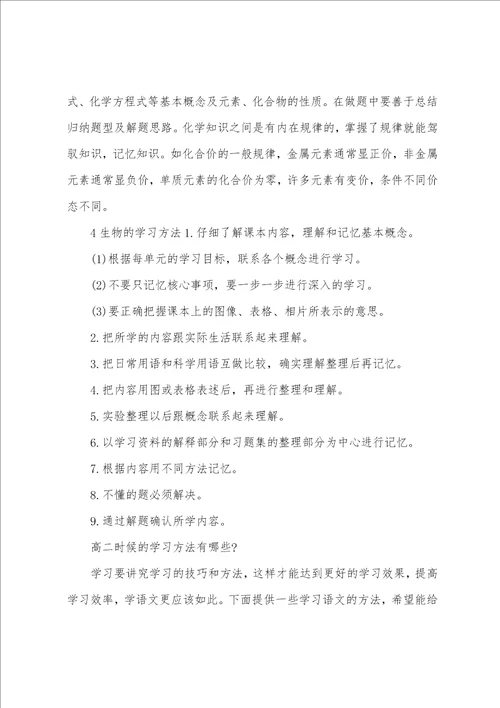 式、化学方程式等基本概念及元素、化合物的性质。在做题中要善于总结归纳题型及解题思路。化学知识之间是有内在规律的，掌握了规律就能驾驭知识，记忆知识。如化合价的一般规律，金属元素通常显正价，非金属元素通常显负价，单质元素的化合价为零，许多元素有变价，条件不同价态不同。

4 生物的学习方法 1. 仔细了解课本内容，理解和记忆基本概念。

(1)根据每单元的学习目标，联系各个概念进行学习。

(2)不要只记忆核心事项，要一步一步进行深入的学习。

(3)要正确把握课本上的图像、表格、相片所表示的意思。

2. 把所学的内容跟实际生活联系起来理解。

3. 把日常用语和科学用语互做比较，确实理解整理后再记忆。

4. 把内容用图或表格表述后，再进行整理和理解。

5. 实验整理以后跟概念联系起来理解。

6. 以学习资料的解释部分和习题集的整理部分为中心进行记忆。

7. 根据内容用不同方法记忆。

8. 不懂的题必须解决。

9. 通过解题确认所学内容。

高二时候的学习方法有哪些?

学习要讲究学习的技巧和方法，这样才能达到更好的学习效果，提高学习效率，学语文更应该如此。下面提供一些学习语文的方法，希望能给